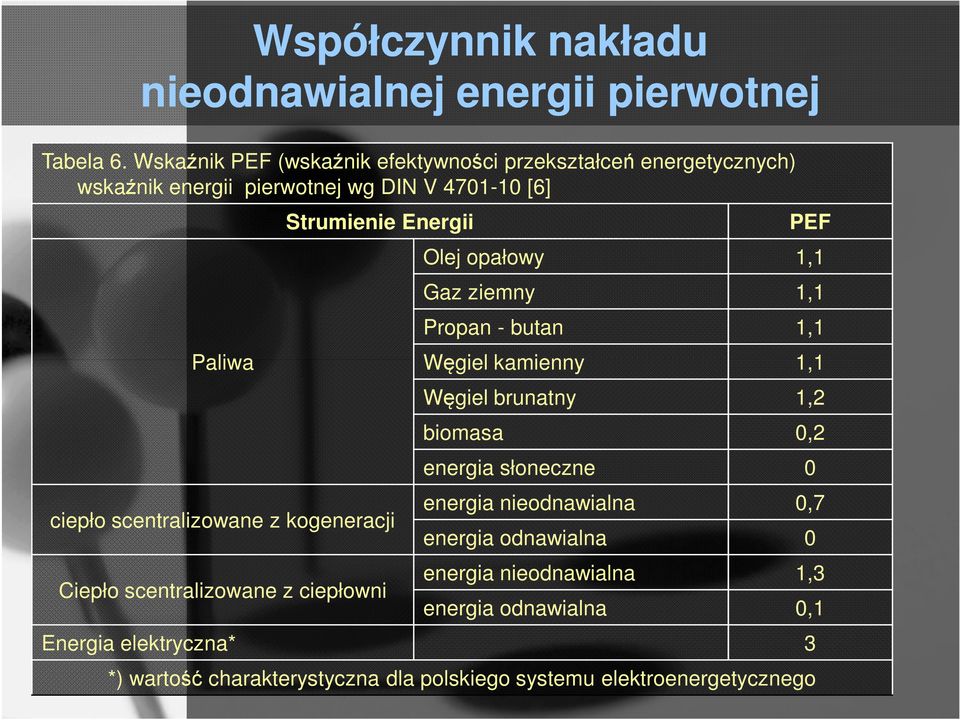 Współczynnik nakładu nieodnawialnej energii pierwotnej

Tabela 6. Wskaźnik PEF (wskaźnik efektywności przekształceń energetycznych) wskaźnik energii pierwotnej wg DIN V 4701-10 [6]

| Strumienie Energii | | PEF |
|---|---|---|
| Paliwa | Olej opałowy | 1,1 |
| | Gaz ziemny | 1,1 |
| | Propan - butan | 1,1 |
| | Węgiel kamienny | 1,1 |
| | Węgiel brunatny | 1,2 |
| | biomasa | 0,2 |
| | energia słoneczne | 0 |
| ciepło scentralizowane z kogeneracji | energia nieodnawialna | 0,7 |
| | energia odnawialna | 0 |
| Ciepło scentralizowane z ciepłowni | energia nieodnawialna | 1,3 |
| | energia odnawialna | 0,1 |
| Energia elektryczna* | | 3 |

*) wartość charakterystyczna dla polskiego systemu elektroenergetycznego